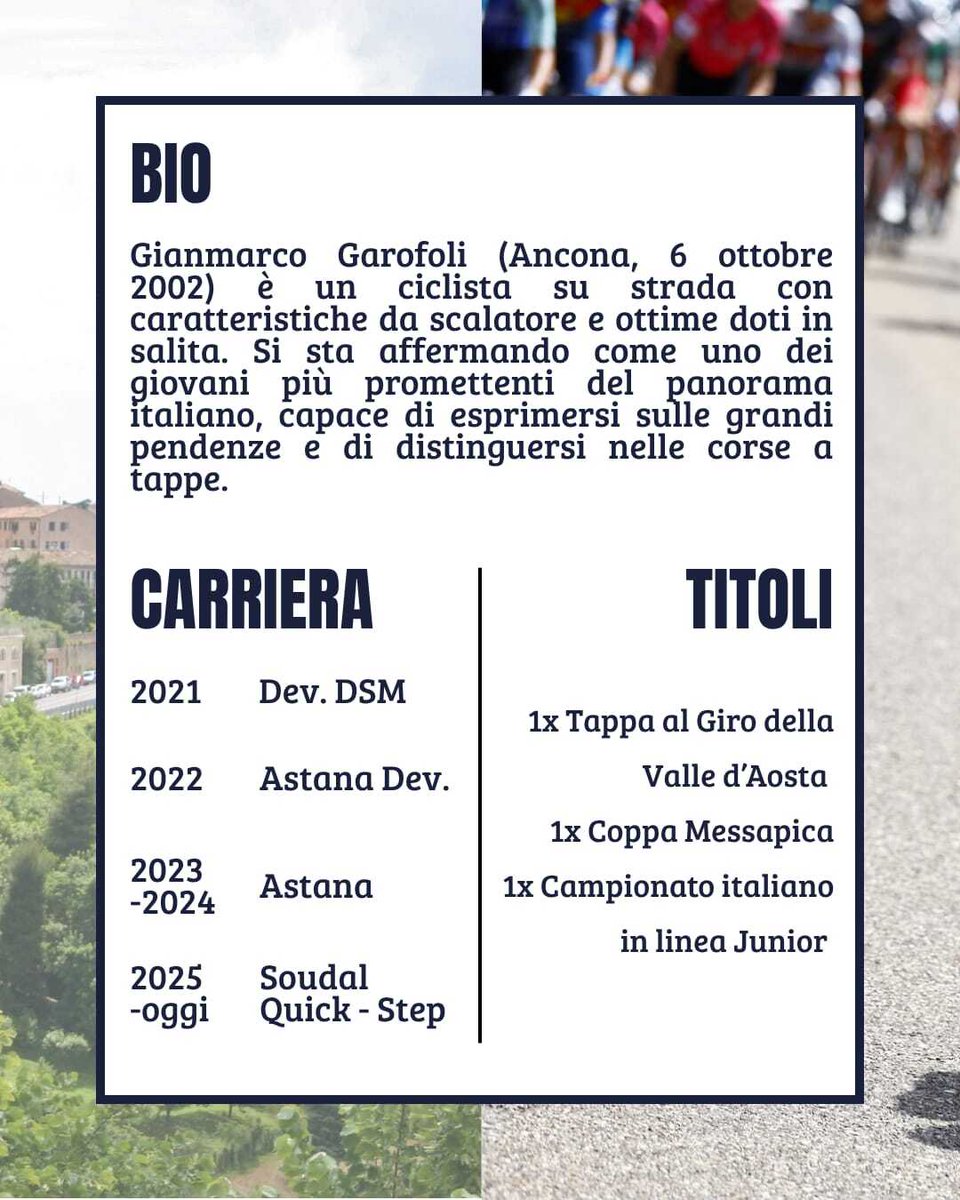 BIO

Gianmarco Garofoli (Ancona, 6 ottobre 2002) è un ciclista su strada con caratteristiche da scalatore e ottime doti in salita. Si sta affermando come uno dei giovani più promettenti del panorama italiano, capace di esprimersi sulle grandi pendenze e di distinguersi nelle corse a tappe.

CARRIERA

2021 Dev. DSM

2022 Astana Dev.

2023 -2024 Astana

2025 -oggi Soudal Quick - Step

TITOLI

1x Tappa al Giro della Valle d'Aosta

1x Coppa Messapica

1x Campionato italiano in linea Junior